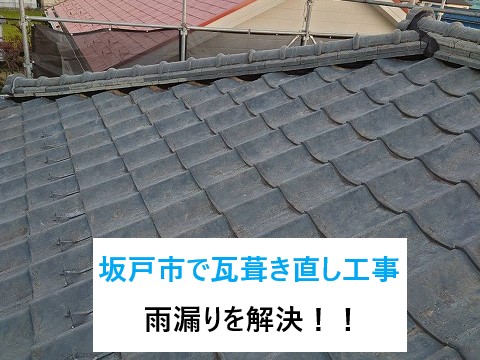 坂戸市で瓦葺き直し工事

雨漏りを解決！！